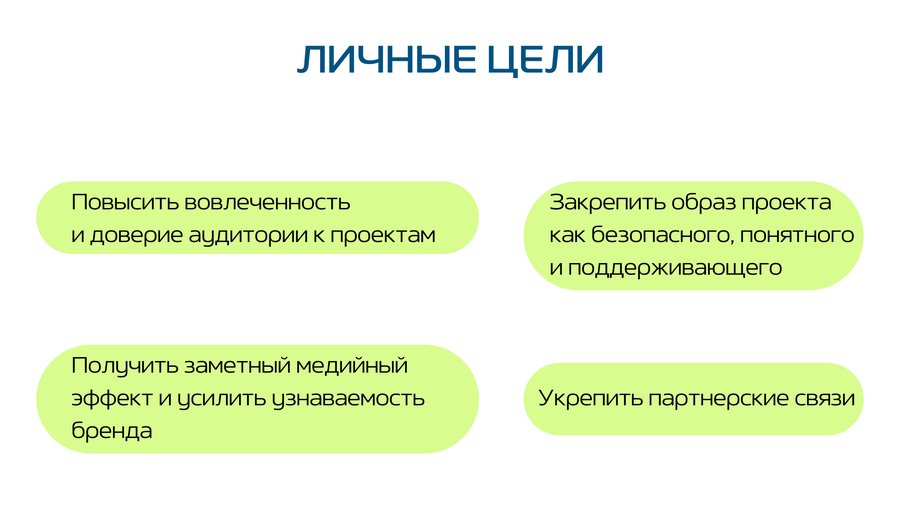 ЛИЧНЫЕ ЦЕЛИ

Повысить вовлеченность и доверие аудитории к проектам

Получить заметный медийный эффект и усилить узнаваемость бренда

Закрепить образ проекта как безопасного, понятного и поддерживающего

Укрепить партнерские связи